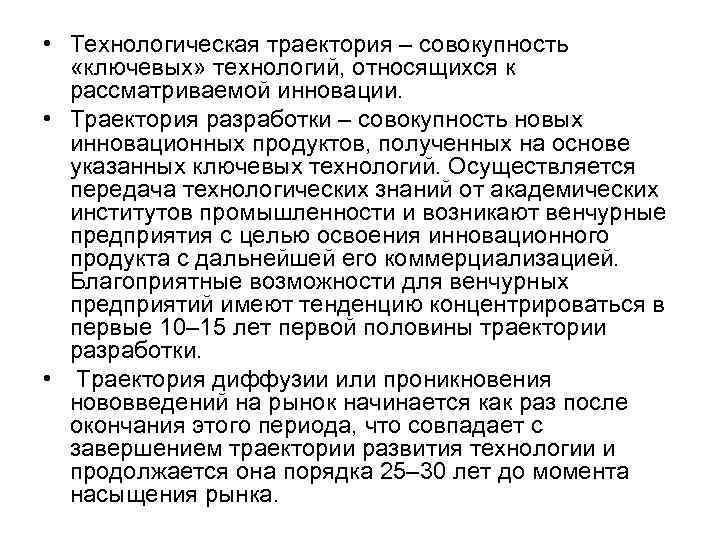 • Технологическая траектория – совокупность «ключевых» технологий, относящихся к рассматриваемой инновации.

• Траектория разработки – совокупность новых инновационных продуктов, полученных на основе указанных ключевых технологий. Осуществляется передача технологических знаний от академических институтов промышленности и возникают венчурные предприятия с целью освоения инновационного продукта с дальнейшей его коммерциализацией. Благоприятные возможности для венчурных предприятий имеют тенденцию концентрироваться в первые 10–15 лет первой половины траектории разработки.

• Траектория диффузии или проникновения нововведений на рынок начинается как раз после окончания этого периода, что совпадает с завершением траектории развития технологии и продолжается она порядка 25–30 лет до момента насыщения рынка.